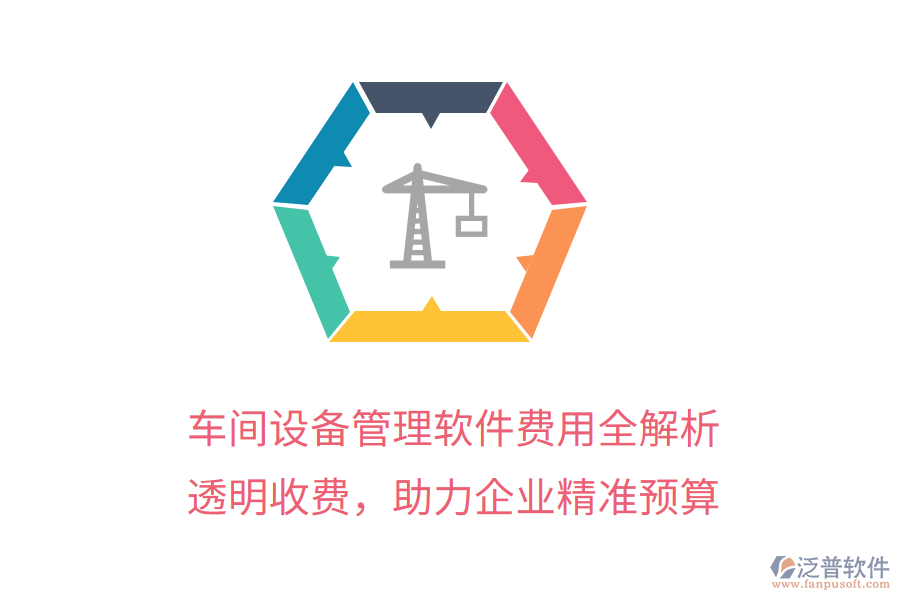 车间设备管理软件费用全解析
透明收费，助力企业精准预算

泛普软件
www.fanpusoft.com